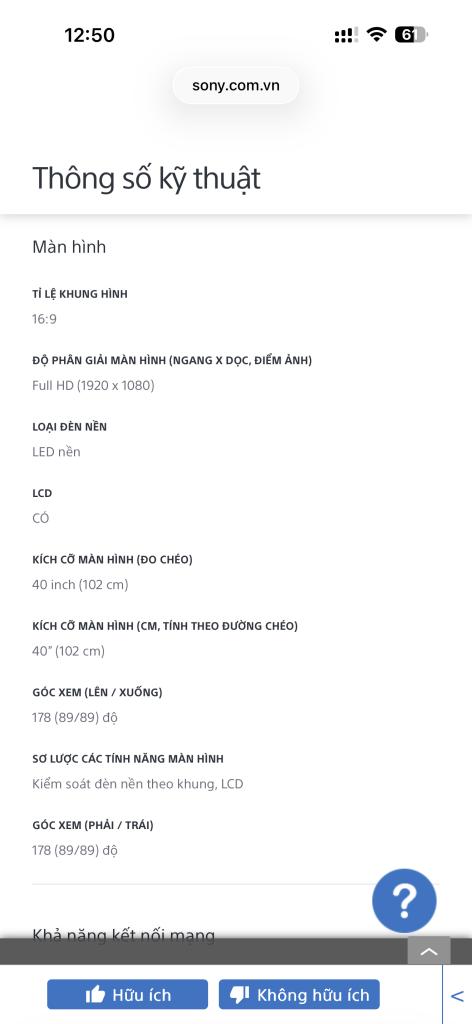 12:50
61
sony.com.vn

Thông số kỹ thuật

Màn hình

TỈ LỆ KHUNG HÌNH
16:9

ĐỘ PHÂN GIẢI MÀN HÌNH (NGANG X DỌC, ĐIỂM ẢNH)
Full HD (1920 x 1080)

LOẠI ĐÈN NỀN
LED nền

LCD
CÓ

KÍCH CỠ MÀN HÌNH (ĐO CHÉO)
40 inch (102 cm)

KÍCH CỠ MÀN HÌNH (CM, TÍNH THEO ĐƯỜNG CHÉO)
40" (102 cm)

GÓC XEM (LÊN / XUỐNG)
178 (89/89) độ

SƠ LƯỢC CÁC TÍNH NĂNG MÀN HÌNH
Kiểm soát đèn nền theo khung, LCD

GÓC XEM (PHẢI / TRÁI)
178 (89/89) độ

?

Khả năng kết nối mạng

Hữu ích
Không hữu ích
<